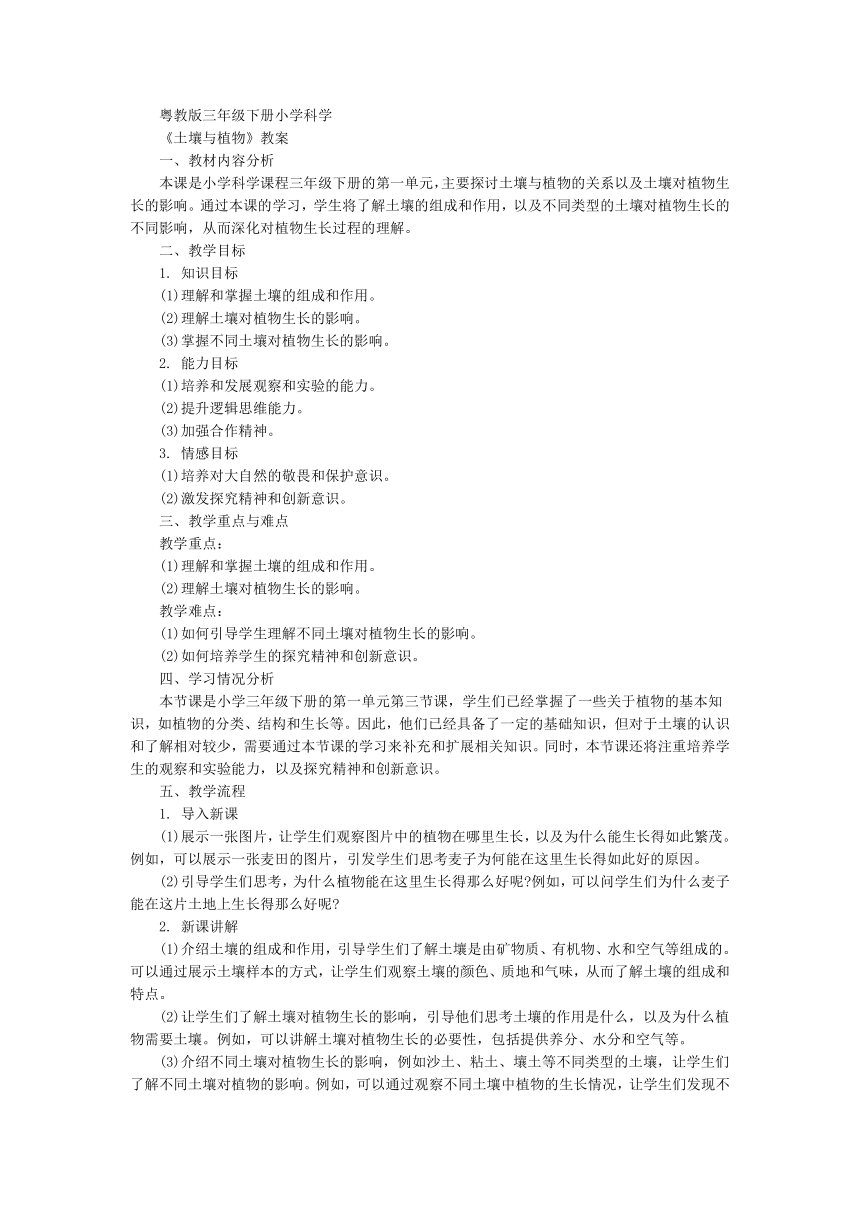 粤教版三年级下册小学科学
《土壤与植物》教案
一、教材内容分析
本课是小学科学课程三年级下册的第一单元，主要探讨土壤与植物的关系以及土壤对植物生长的影响。通过本课的学习，学生将了解土壤的组成和作用，以及不同类型的土壤对植物生长的不同影响，从而深化对植物生长过程的理解。
二、教学目标
1. 知识目标
(1)理解和掌握土壤的组成和作用。
(2)理解土壤对植物生长的影响。
(3)掌握不同土壤对植物生长的影响。
2. 能力目标
(1)培养和发展观察和实验的能力。
(2)提升逻辑思维能力。
(3)加强合作精神。
3. 情感目标
(1)培养对大自然的敬畏和保护意识。
(2)激发探究精神和创新意识。
三、教学重点与难点
教学重点：
(1)理解和掌握土壤的组成和作用。
(2)理解土壤对植物生长的影响。
教学难点：
(1)如何引导学生理解不同土壤对植物生长的影响。
(2)如何培养学生的探究精神和创新意识。
四、学习情况分析
本节课是小学三年级下册的第一单元第三节课，学生们已经掌握了一些关于植物的基本知识，如植物的分类、结构和生长等。因此，他们已经具备了一定的基础知识，但对于土壤的认识和了解相对较少，需要通过本节课的学习来补充和扩展相关知识。同时，本节课还将注重培养学生的观察和实验能力，以及探究精神和创新意识。
五、教学流程
1. 导入新课
(1)展示一张图片，让学生们观察图片中的植物在哪里生长，以及为什么能生长得如此繁茂。例如，可以展示一张麦田的图片，引发学生们思考麦子为何能在这里生长得如此好的原因。
(2)引导学生们思考，为什么植物能在这里生长得那么好呢?例如，可以问学生们为什么麦子能在这片土地上生长得那么好呢?
2. 新课讲解
(1)介绍土壤的组成和作用，引导学生们了解土壤是由矿物质、有机物、水和空气等组成的。可以通过展示土壤样本的方式，让学生们观察土壤的颜色、质地和气味，从而了解土壤的组成和特点。
(2)让学生们了解土壤对植物生长的影响，引导他们思考土壤的作用是什么，以及为什么植物需要土壤。例如，可以讲解土壤对植物生长的必要性，包括提供养分、水分和空气等。
(3)介绍不同土壤对植物生长的影响，例如沙土、粘土、壤土等不同类型的土壤，让学生们了解不同土壤对植物的影响。例如，可以通过观察不同土壤中植物的生长情况，让学生们发现不